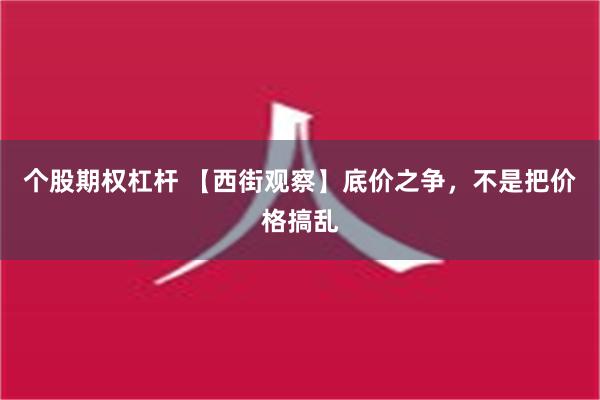 个股期权杠杆 【西街观察】底价之争，不是把价格搞乱